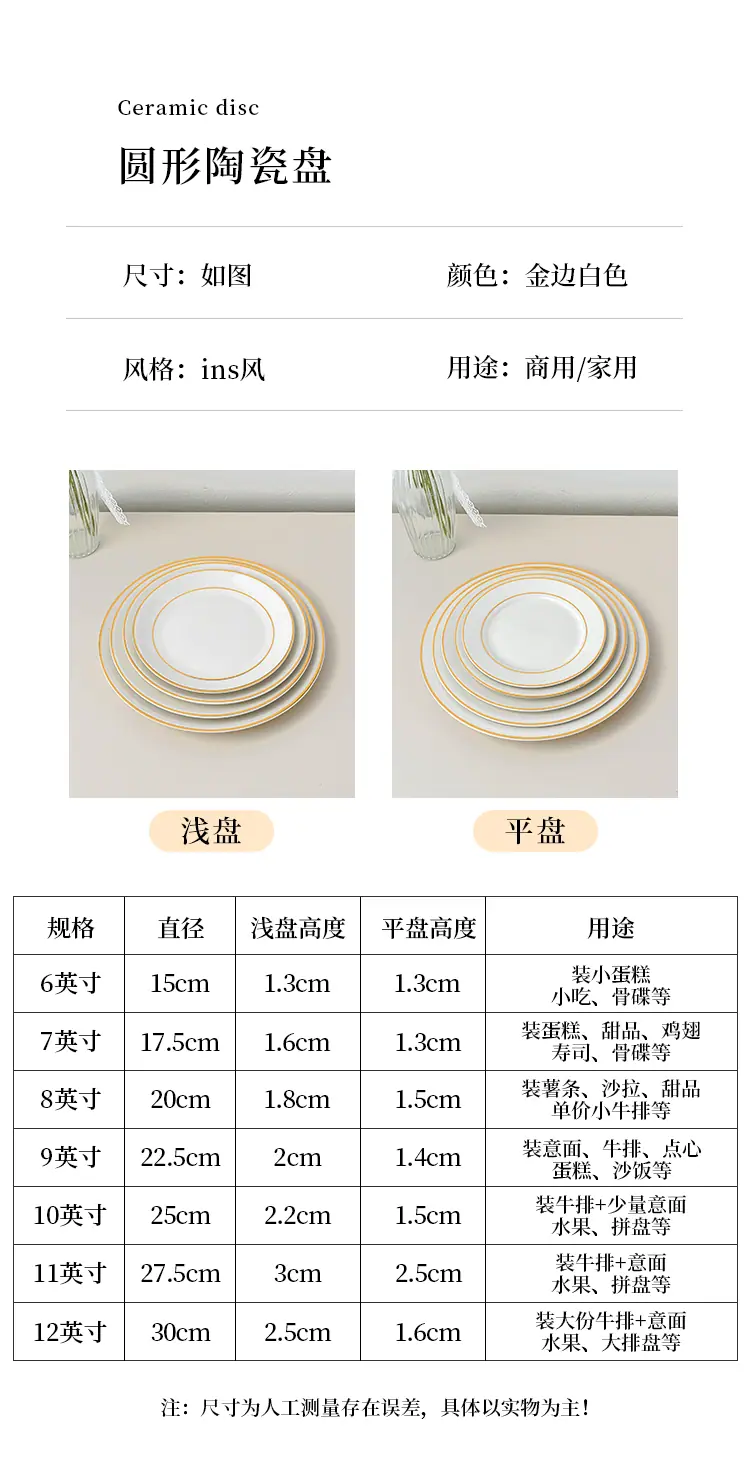 Ceramic disc

圆形陶瓷盘

尺寸：如图 颜色：金边白色

风格：ins风 用途：商用/家用

浅盘

平盘

| 规格 | 直径 | 浅盘高度 | 平盘高度 | 用途 |
|---|---|---|---|---|
| 6英寸 | 15cm | 1.3cm | 1.3cm | 装小蛋糕 小吃、骨碟等 |
| 7英寸 | 17.5cm | 1.6cm | 1.3cm | 装蛋糕、甜品、鸡翅 寿司、骨碟等 |
| 8英寸 | 20cm | 1.8cm | 1.5cm | 装薯条、沙拉、甜品 单价小牛排等 |
| 9英寸 | 22.5cm | 2cm | 1.4cm | 装意面、牛排、点心 蛋糕、沙饭等 |
| 10英寸 | 25cm | 2.2cm | 1.5cm | 装牛排+少量意面 水果、拼盘等 |
| 11英寸 | 27.5cm | 3cm | 2.5cm | 装牛排+意面 水果、拼盘等 |
| 12英寸 | 30cm | 2.5cm | 1.6cm | 装大份牛排+意面 水果、大排盘等 |

注：尺寸为人工测量存在误差，具体以实物为主！